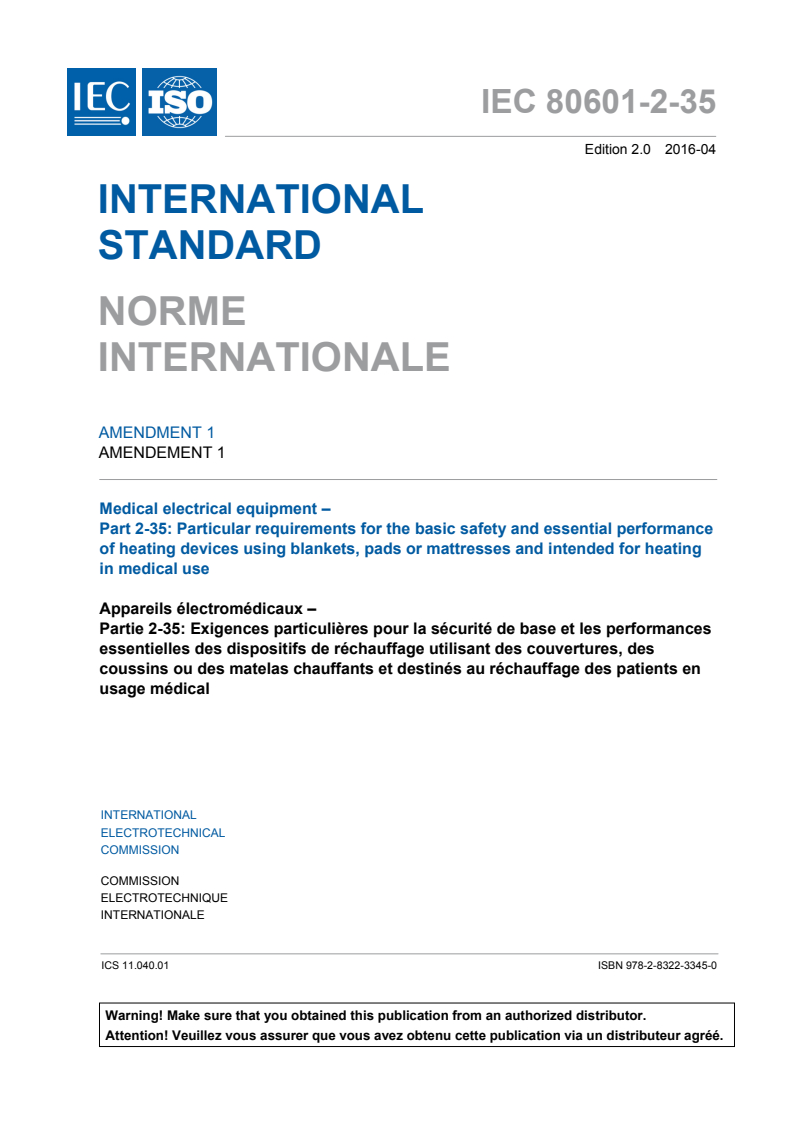 IEC ISO

IEC 80601-2-35

Edition 2.0 2016-04

INTERNATIONAL STANDARD

NORME INTERNATIONALE

AMENDMENT 1
AMENDEMENT 1

Medical electrical equipment –
Part 2-35: Particular requirements for the basic safety and essential performance of heating devices using blankets, pads or mattresses and intended for heating in medical use

Appareils électromédicaux –
Partie 2-35: Exigences particulières pour la sécurité de base et les performances essentielles des dispositifs de réchauffage utilisant des couvertures, des coussins ou des matelas chauffants et destinés au réchauffage des patients en usage médical

INTERNATIONAL
ELECTROTECHNICAL
COMMISSION

COMMISSION
ELECTROTECHNIQUE
INTERNATIONALE

ICS 11.040.01

ISBN 978-2-8322-3345-0

Warning! Make sure that you obtained this publication from an authorized distributor.
Attention! Veuillez vous assurer que vous avez obtenu cette publication via un distributeur agréé.